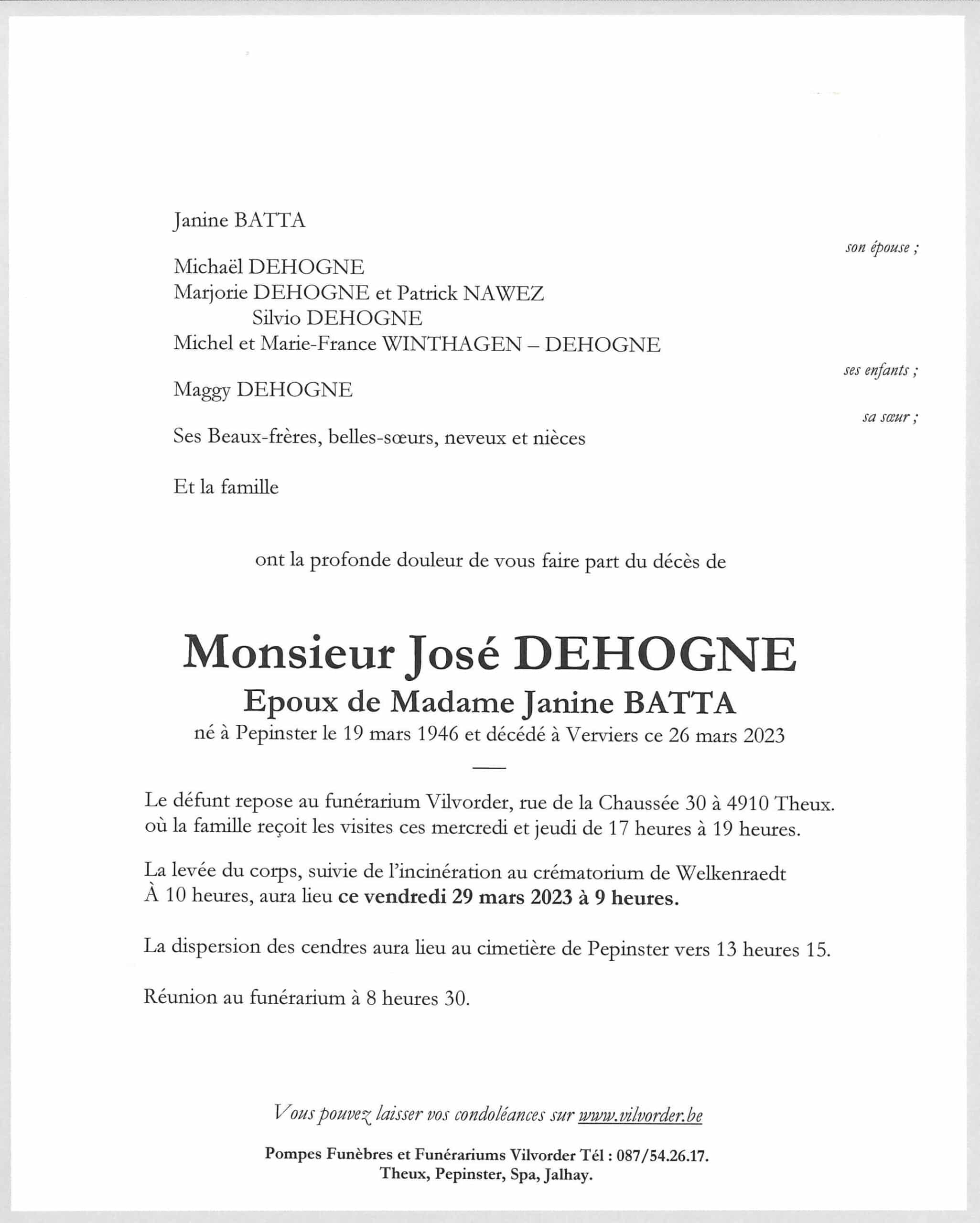 Janine BATTA

son épouse ;

Michaël DEHOGNE
Marjorie DEHOGNE et Patrick NAWEZ
Silvio DEHOGNE
Michel et Marie-France WINTHAGEN – DEHOGNE

ses enfants ;

Maggy DEHOGNE

sa sœur ;

Ses Beaux-frères, belles-sœurs, neveux et nièces

Et la famille

ont la profonde douleur de vous faire part du décès de

Monsieur José DEHOGNE
Epoux de Madame Janine BATTA
né à Pepinster le 19 mars 1946 et décédé à Verviers ce 26 mars 2023

Le défunt repose au funérarium Vilvorder, rue de la Chaussée 30 à 4910 Theux. où la famille reçoit les visites ces mercredi et jeudi de 17 heures à 19 heures.

La levée du corps, suivie de l'incinération au crématorium de Welkenraedt À 10 heures, aura lieu ce vendredi 29 mars 2023 à 9 heures.

La dispersion des cendres aura lieu au cimetière de Pepinster vers 13 heures 15.

Réunion au funérarium à 8 heures 30.

Vous pouvez laisser vos condoléances sur www.vilvorder.be

Pompes Funèbres et Funérariums Vilvorder Tél : 087/54.26.17.
Theux, Pepinster, Spa, Jalhay.